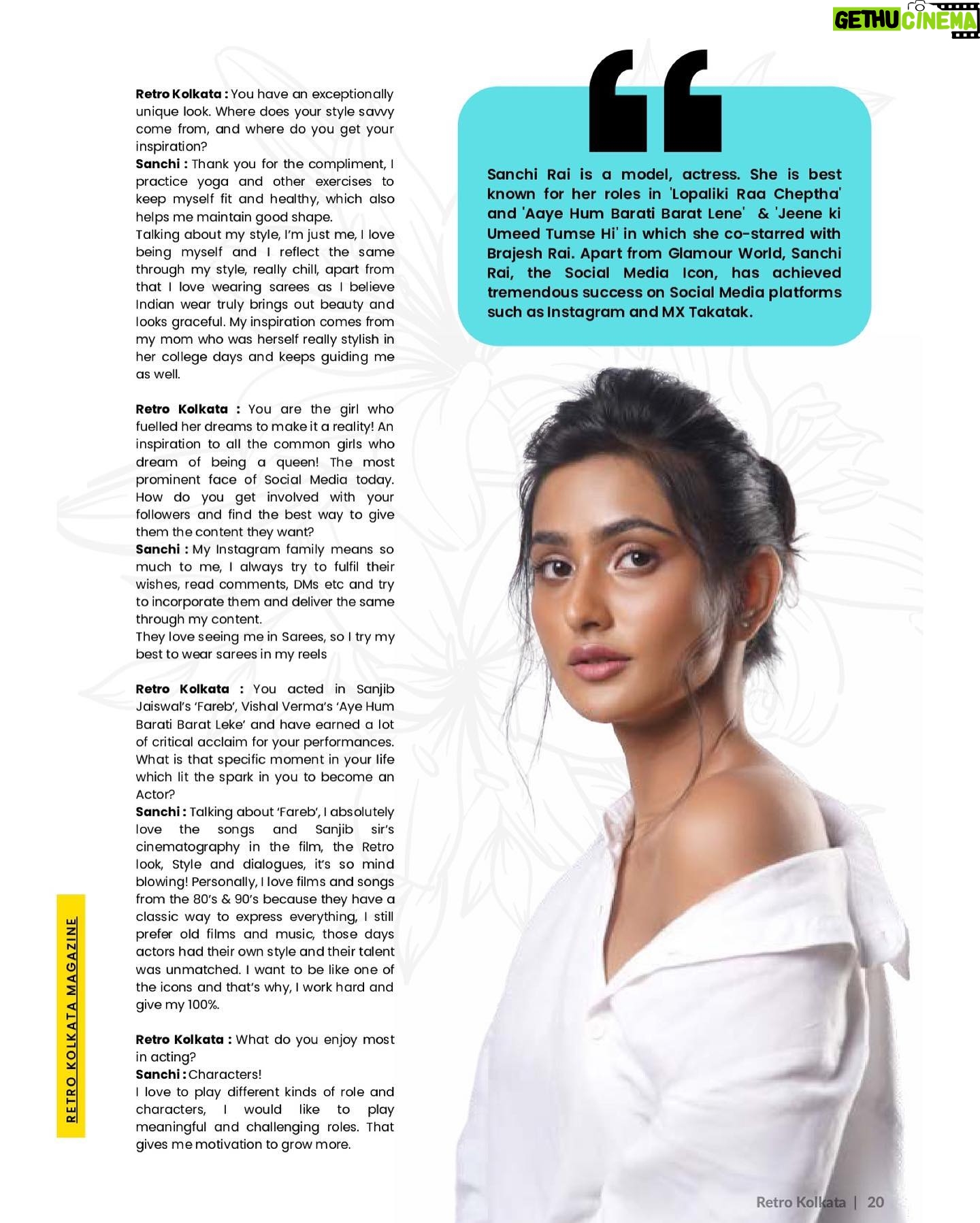 GETHU CINEMA

Retro Kolkata : You have an exceptionally unique look. Where does your style savvy come from, and where do you get your inspiration?
Sanchi : Thank you for the compliment, I practice yoga and other exercises to keep myself fit and healthy, which also helps me maintain good shape.
Talking about my style, I'm just me, I love being myself and I reflect the same through my style, really chill, apart from that I love wearing sarees as I believe Indian wear truly brings out beauty and looks graceful. My inspiration comes from my mom who was herself really stylish in her college days and keeps guiding me as well.

Retro Kolkata : You are the girl who fuelled her dreams to make it a reality! An inspiration to all the common girls who dream of being a queen! The most prominent face of Social Media today. How do you get involved with your followers and find the best way to give them the content they want?
Sanchi : My Instagram family means so much to me, I always try to fulfil their wishes, read comments, DMs etc and try to incorporate them and deliver the same through my content.
They love seeing me in Sarees, so I try my best to wear sarees in my reels

Retro Kolkata : You acted in Sanjib Jaiswal's 'Fareb', Vishal Verma's 'Aye Hum Barati Barat Leke' and have earned a lot of critical acclaim for your performances. What is that specific moment in your life which lit the spark in you to become an Actor?
Sanchi : Talking about 'Fareb', I absolutely love the songs and Sanjib sir's cinematography in the film, the Retro look, Style and dialogues, it's so mind blowing! Personally, I love films and songs from the 80's & 90's because they have a classic way to express everything, I still prefer old films and music, those days actors had their own style and their talent was unmatched. I want to be like one of the icons and that's why, I work hard and give my 100%.

Retro Kolkata : What do you enjoy most in acting?
Sanchi : Characters!
I love to play different kinds of role and characters, I would like to play meaningful and challenging roles. That gives me motivation to grow more.

RETRO KOLKATA MAGAZINE

Sanchi Rai is a model, actress. She is best known for her roles in 'Lopaliki Raa Cheptha' and 'Aaye Hum Barati Barat Lene' & 'Jeene ki Umeed Tumse Hi' in which she co-starred with Brajesh Rai. Apart from Glamour World, Sanchi Rai, the Social Media Icon, has achieved tremendous success on Social Media platforms such as Instagram and MX Takatak.

Retro Kolkata | 20